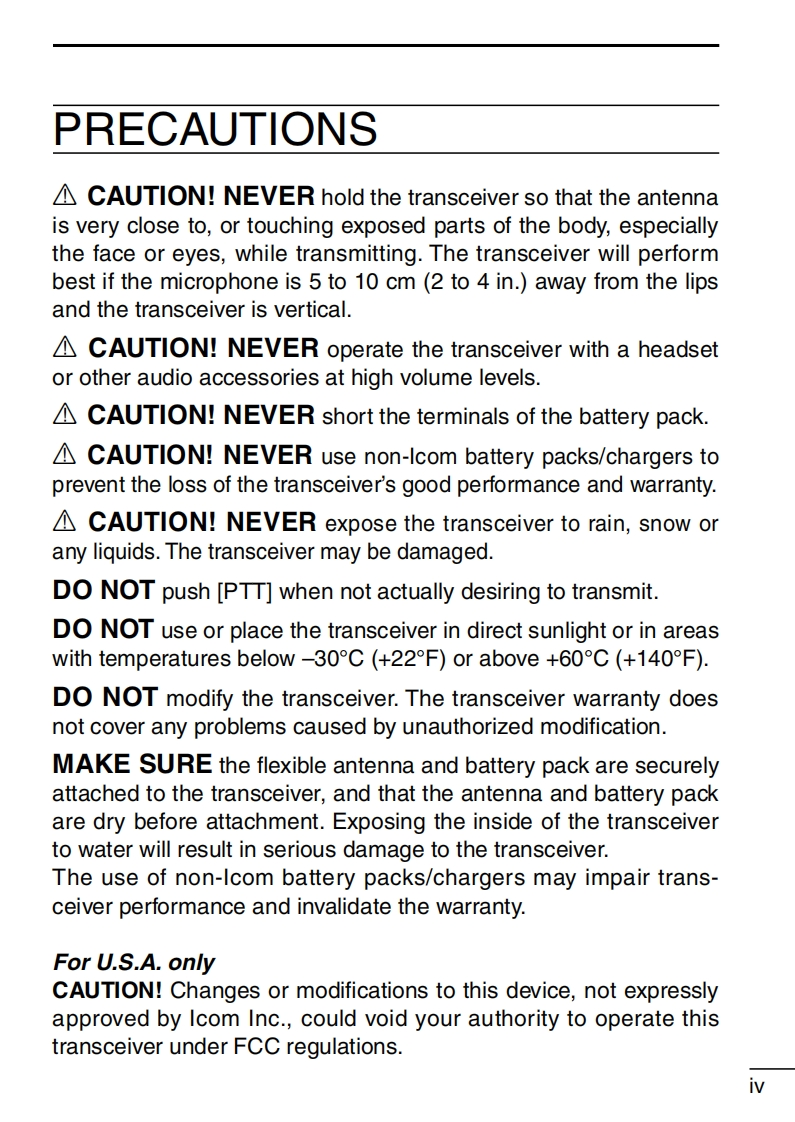 PRECAUTIONS

⚠ CAUTION! NEVER hold the transceiver so that the antenna is very close to, or touching exposed parts of the body, especially the face or eyes, while transmitting. The transceiver will perform best if the microphone is 5 to 10 cm (2 to 4 in.) away from the lips and the transceiver is vertical.

⚠ CAUTION! NEVER operate the transceiver with a headset or other audio accessories at high volume levels.

⚠ CAUTION! NEVER short the terminals of the battery pack.

⚠ CAUTION! NEVER use non-Icom battery packs/chargers to prevent the loss of the transceiver's good performance and warranty.

⚠ CAUTION! NEVER expose the transceiver to rain, snow or any liquids. The transceiver may be damaged.

DO NOT push [PTT] when not actually desiring to transmit.

DO NOT use or place the transceiver in direct sunlight or in areas with temperatures below –30°C (+22°F) or above +60°C (+140°F).

DO NOT modify the transceiver. The transceiver warranty does not cover any problems caused by unauthorized modification.

MAKE SURE the flexible antenna and battery pack are securely attached to the transceiver, and that the antenna and battery pack are dry before attachment. Exposing the inside of the transceiver to water will result in serious damage to the transceiver.
The use of non-Icom battery packs/chargers may impair transceiver performance and invalidate the warranty.

For U.S.A. only
CAUTION! Changes or modifications to this device, not expressly approved by Icom Inc., could void your authority to operate this transceiver under FCC regulations.

iv